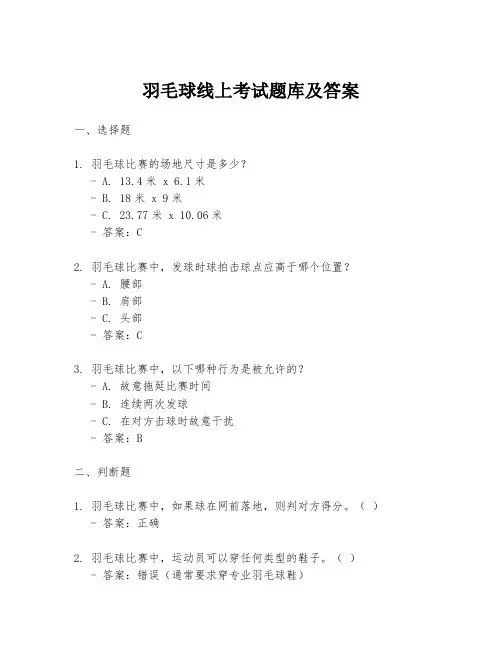 羽毛球线上考试题库及答案

一、选择题

1. 羽毛球比赛的场地尺寸是多少？
- A. 13.4 米 x 6.1 米
- B. 18 米 x 9 米
- C. 23.77 米 x 10.06 米
- 答案：C

2. 羽毛球比赛中，发球时球拍击球点应高于哪个位置？
- A. 腰部
- B. 肩部
- C. 头部
- 答案：C

3. 羽毛球比赛中，以下哪种行为是被允许的？
- A. 故意拖延比赛时间
- B. 连续两次发球
- C. 在对方击球时故意干扰
- 答案：B

二、判断题

1. 羽毛球比赛中，如果球在网前落地，则判对方得分。（ ）
- 答案：正确

2. 羽毛球比赛中，运动员可以穿任何类型的鞋子。（ ）
- 答案：错误（通常要求穿专业羽毛球鞋）